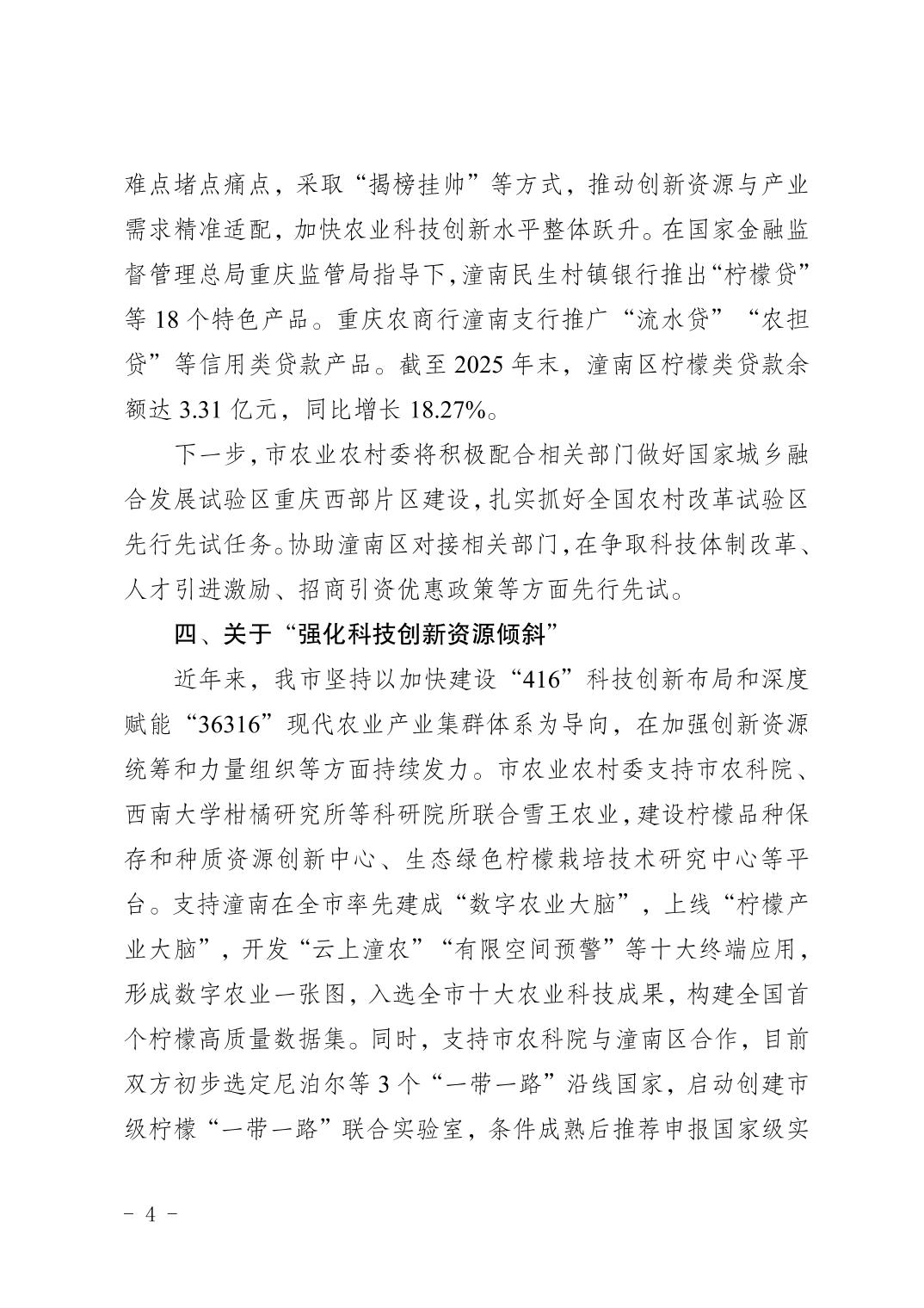 难点堵点痛点，采取“揭榜挂帅”等方式，推动创新资源与产业需求精准适配，加快农业科技创新水平整体跃升。在国家金融监督管理总局重庆监管局指导下，潼南民生村镇银行推出“柠檬贷”等 18 个特色产品。重庆农商行潼南支行推广“流水贷”“农担贷”等信用类贷款产品。截至 2025 年末，潼南区柠檬类贷款余额达 3.31 亿元，同比增长 18.27%。

下一步，市农业农村委将积极配合相关部门做好国家城乡融合发展试验区重庆西部片区建设，扎实抓好全国农村改革试验区先行先试任务。协助潼南区对接相关部门，在争取科技体制改革、人才引进激励、招商引资优惠政策等方面先行先试。

四、关于“强化科技创新资源倾斜”

近年来，我市坚持以加快建设“416”科技创新布局和深度赋能“36316”现代农业产业集群体系为导向，在加强创新资源统筹和力量组织等方面持续发力。市农业农村委支持市农科院、西南大学柑橘研究所等科研院所联合雪王农业，建设柠檬品种保存和种质资源创新中心、生态绿色柠檬栽培技术研究中心等平台。支持潼南在全市率先建成“数字农业大脑”，上线“柠檬产业大脑”，开发“云上潼农”“有限空间预警”等十大终端应用，形成数字农业一张图，入选全市十大农业科技成果，构建全国首个柠檬高质量数据集。同时，支持市农科院与潼南区合作，目前双方初步选定尼泊尔等 3 个“一带一路”沿线国家，启动创建市级柠檬“一带一路”联合实验室，条件成熟后推荐申报国家级实

－ 4 －